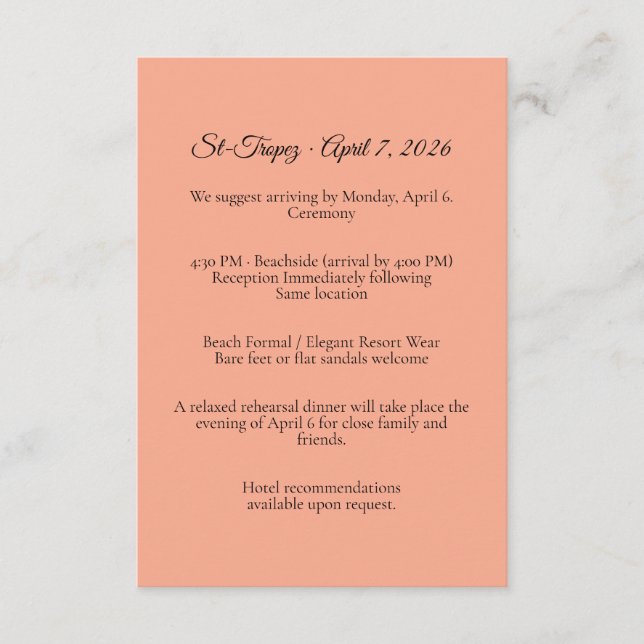 St-Tropez · April 7, 2026

We suggest arriving by Monday, April 6.
Ceremony

4:30 PM · Beachside (arrival by 4:00 PM)
Reception Immediately following
Same location

Beach Formal / Elegant Resort Wear
Bare feet or flat sandals welcome

A relaxed rehearsal dinner will take place the evening of April 6 for close family and friends.

Hotel recommendations
available upon request.